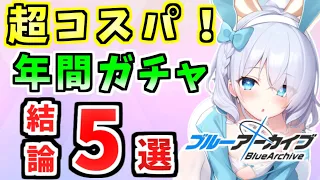 超コスパ！

年間ガチャ

結論

5

選

ブルーアーカイブ
BlueArchive